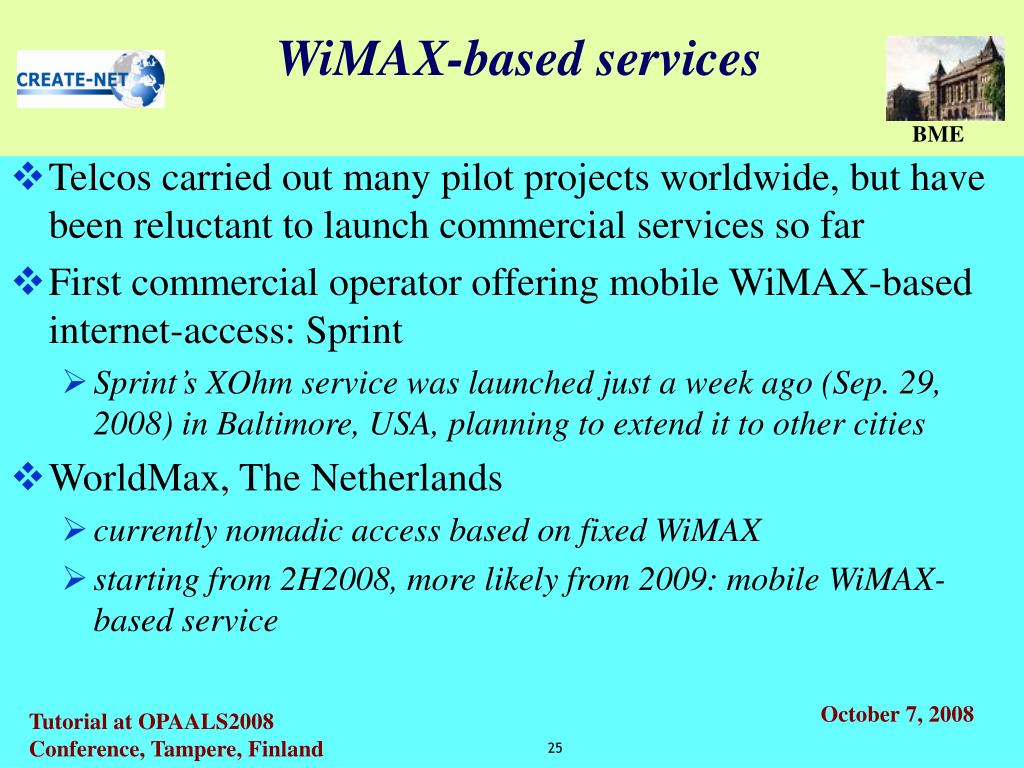 CREATE-NET

WiMAX-based services

BME

❖ Telcos carried out many pilot projects worldwide, but have been reluctant to launch commercial services so far

❖ First commercial operator offering mobile WiMAX-based internet-access: Sprint

➢ Sprint's XOhm service was launched just a week ago (Sep. 29, 2008) in Baltimore, USA, planning to extend it to other cities

❖ WorldMax, The Netherlands

➢ currently nomadic access based on fixed WiMAX

➢ starting from 2H2008, more likely from 2009: mobile WiMAX-based service

Tutorial at OPAALS2008 Conference, Tampere, Finland

25

October 7, 2008